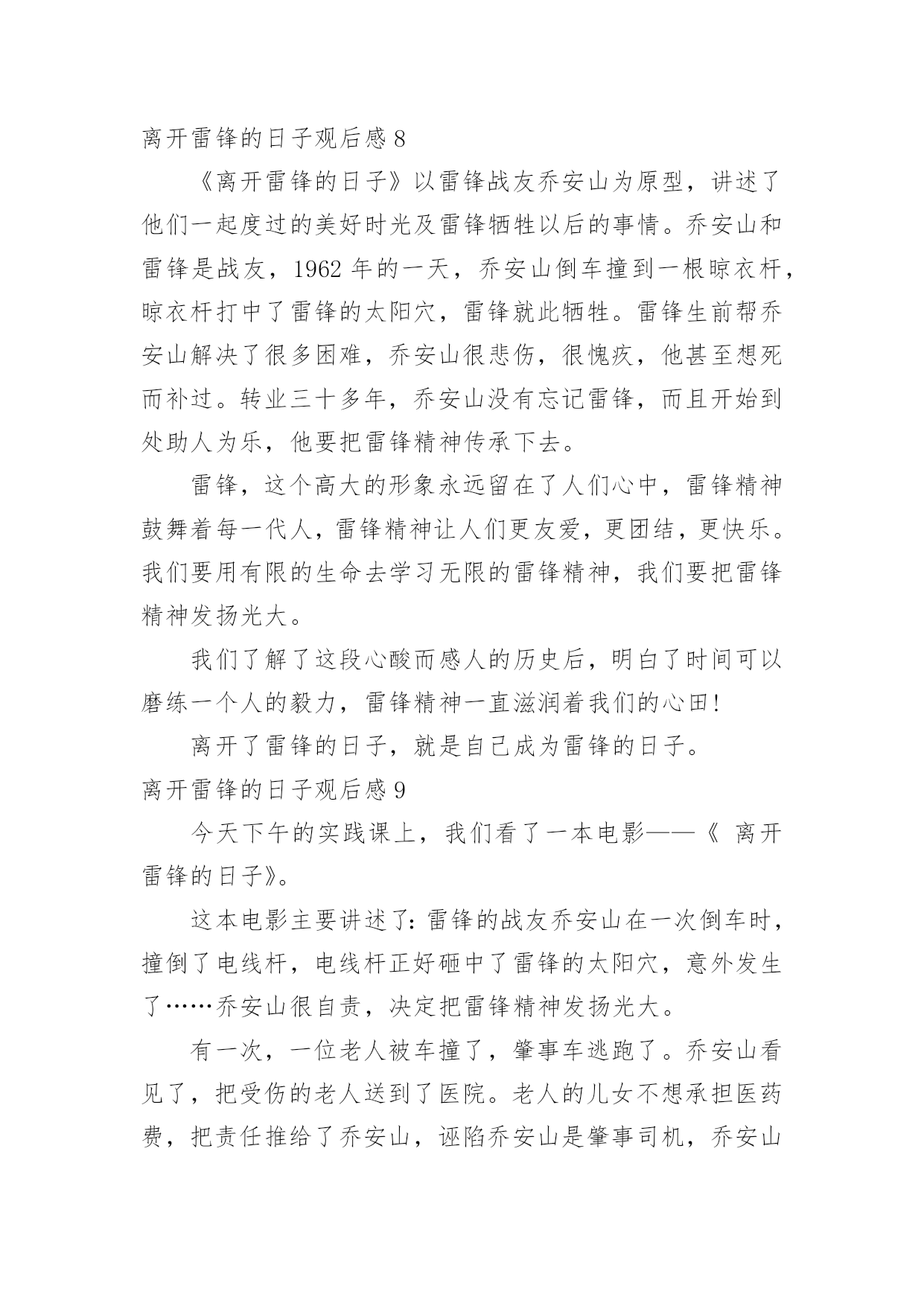 离开雷锋的日子观后感 8

《离开雷锋的日子》以雷锋战友乔安山为原型，讲述了他们一起度过的美好时光及雷锋牺牲以后的事情。乔安山和雷锋是战友，1962 年的一天，乔安山倒车撞到一根晾衣杆，晾衣杆打中了雷锋的太阳穴，雷锋就此牺牲。雷锋生前帮乔安山解决了很多困难，乔安山很悲伤，很愧疚，他甚至想死而补过。转业三十多年，乔安山没有忘记雷锋，而且开始到处助人为乐，他要把雷锋精神传承下去。

雷锋，这个高大的形象永远留在了人们心中，雷锋精神鼓舞着每一代人，雷锋精神让人们更友爱，更团结，更快乐。我们要用有限的生命去学习无限的雷锋精神，我们要把雷锋精神发扬光大。

我们了解了这段心酸而感人的历史后，明白了时间可以磨练一个人的毅力，雷锋精神一直滋润着我们的心田!

离开了雷锋的日子，就是自己成为雷锋的日子。

离开雷锋的日子观后感 9

今天下午的实践课上，我们看了一本电影——《 离开雷锋的日子》。

这本电影主要讲述了：雷锋的战友乔安山在一次倒车时，撞倒了电线杆，电线杆正好砸中了雷锋的太阳穴，意外发生了……乔安山很自责，决定把雷锋精神发扬光大。

有一次，一位老人被车撞了，肇事车逃跑了。乔安山看见了，把受伤的老人送到了医院。老人的儿女不想承担医药费，把责任推给了乔安山，诬陷乔安山是肇事司机，乔安山